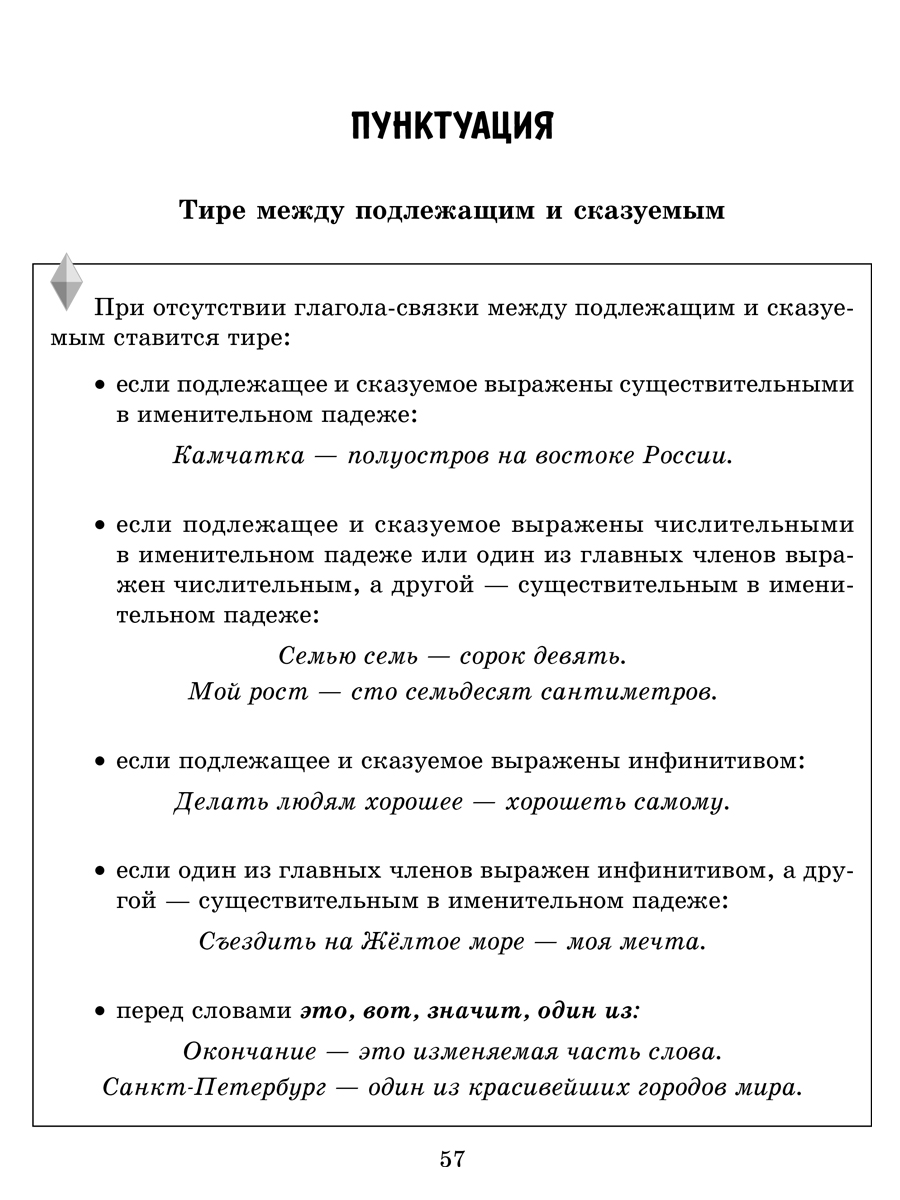 ПУНКТУАЦИЯ

Тире между подлежащим и сказуемым

При отсутствии глагола-связки между подлежащим и сказуемым ставится тире:

• если подлежащее и сказуемое выражены существительными в именительном падеже:

Камчатка — полуостров на востоке России.

• если подлежащее и сказуемое выражены числительными в именительном падеже или один из главных членов выражен числительным, а другой — существительным в именительном падеже:

Семью семь — сорок девять.
Мой рост — сто семьдесят сантиметров.

• если подлежащее и сказуемое выражены инфинитивом:

Делать людям хорошее — хорошеть самому.

• если один из главных членов выражен инфинитивом, а другой — существительным в именительном падеже:

Съездить на Жёлтое море — моя мечта.

• перед словами это, вот, значит, один из:

Окончание — это изменяемая часть слова.
Санкт-Петербург — один из красивейших городов мира.

57